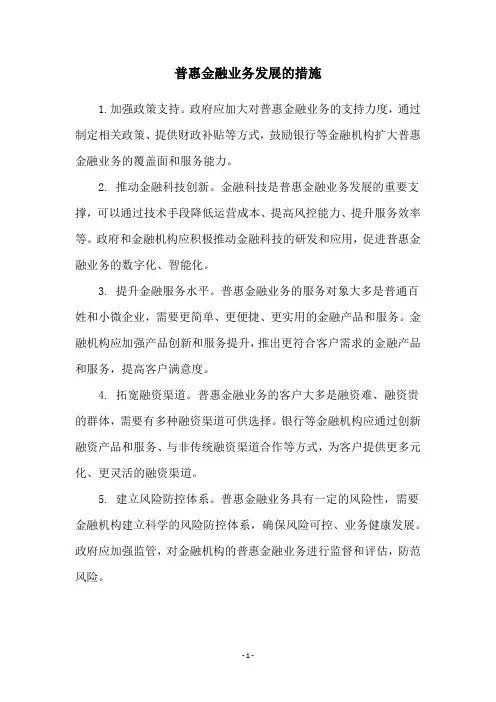 普惠金融业务发展的措施

1.加强政策支持。政府应加大对普惠金融业务的支持力度，通过制定相关政策、提供财政补贴等方式，鼓励银行等金融机构扩大普惠金融业务的覆盖面和服务能力。

2. 推动金融科技创新。金融科技是普惠金融业务发展的重要支撑，可以通过技术手段降低运营成本、提高风控能力、提升服务效率等。政府和金融机构应积极推动金融科技的研发和应用，促进普惠金融业务的数字化、智能化。

3. 提升金融服务水平。普惠金融业务的服务对象大多是普通百姓和小微企业，需要更简单、更便捷、更实用的金融产品和服务。金融机构应加强产品创新和服务提升，推出更符合客户需求的金融产品和服务，提高客户满意度。

4. 拓宽融资渠道。普惠金融业务的客户大多是融资难、融资贵的群体，需要有多种融资渠道可供选择。银行等金融机构应通过创新融资产品和服务、与非传统融资渠道合作等方式，为客户提供更多元化、更灵活的融资渠道。

5. 建立风险防控体系。普惠金融业务具有一定的风险性，需要金融机构建立科学的风险防控体系，确保风险可控、业务健康发展。政府应加强监管，对金融机构的普惠金融业务进行监督和评估，防范风险。

- 1 -